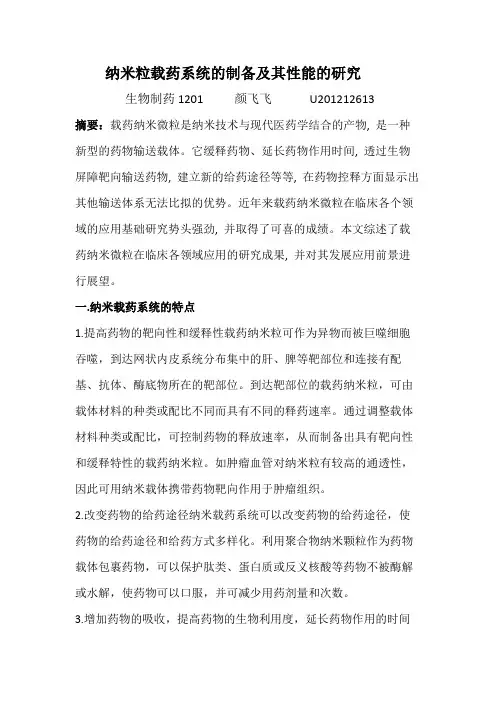 纳米粒载药系统的制备及其性能的研究

生物制药 1201　　颜飞飞　　U201212613

摘要：载药纳米微粒是纳米技术与现代医药学结合的产物，是一种新型的药物输送载体。它缓释药物、延长药物作用时间，透过生物屏障靶向输送药物，建立新的给药途径等等，在药物控释方面显示出其他输送体系无法比拟的优势。近年来载药纳米微粒在临床各个领域的应用基础研究势头强劲，并取得了可喜的成绩。本文综述了载药纳米微粒在临床各领域应用的研究成果，并对其发展应用前景进行展望。

一.纳米载药系统的特点

1.提高药物的靶向性和缓释性载药纳米粒可作为异物而被巨噬细胞吞噬，到达网状内皮系统分布集中的肝、脾等靶部位和连接有配基、抗体、酶底物所在的靶部位。到达靶部位的载药纳米粒，可由载体材料的种类或配比不同而具有不同的释药速率。通过调整载体材料种类或配比，可控制药物的释放速率，从而制备出具有靶向性和缓释特性的载药纳米粒。如肿瘤血管对纳米粒有较高的通透性，因此可用纳米载体携带药物靶向作用于肿瘤组织。

2.改变药物的给药途径纳米载药系统可以改变药物的给药途径，使药物的给药途径和给药方式多样化。利用聚合物纳米颗粒作为药物载体包裹药物，可以保护肽类、蛋白质或反义核酸等药物不被酶解或水解，使药物可以口服，并可减少用药剂量和次数。

3.增加药物的吸收，提高药物的生物利用度，延长药物作用的时间